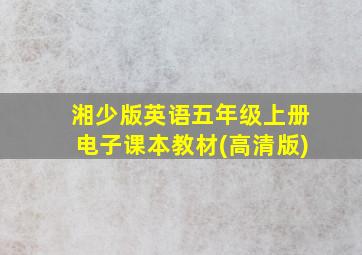 湘少版英语五年级上册
电子课本教材(高清版)